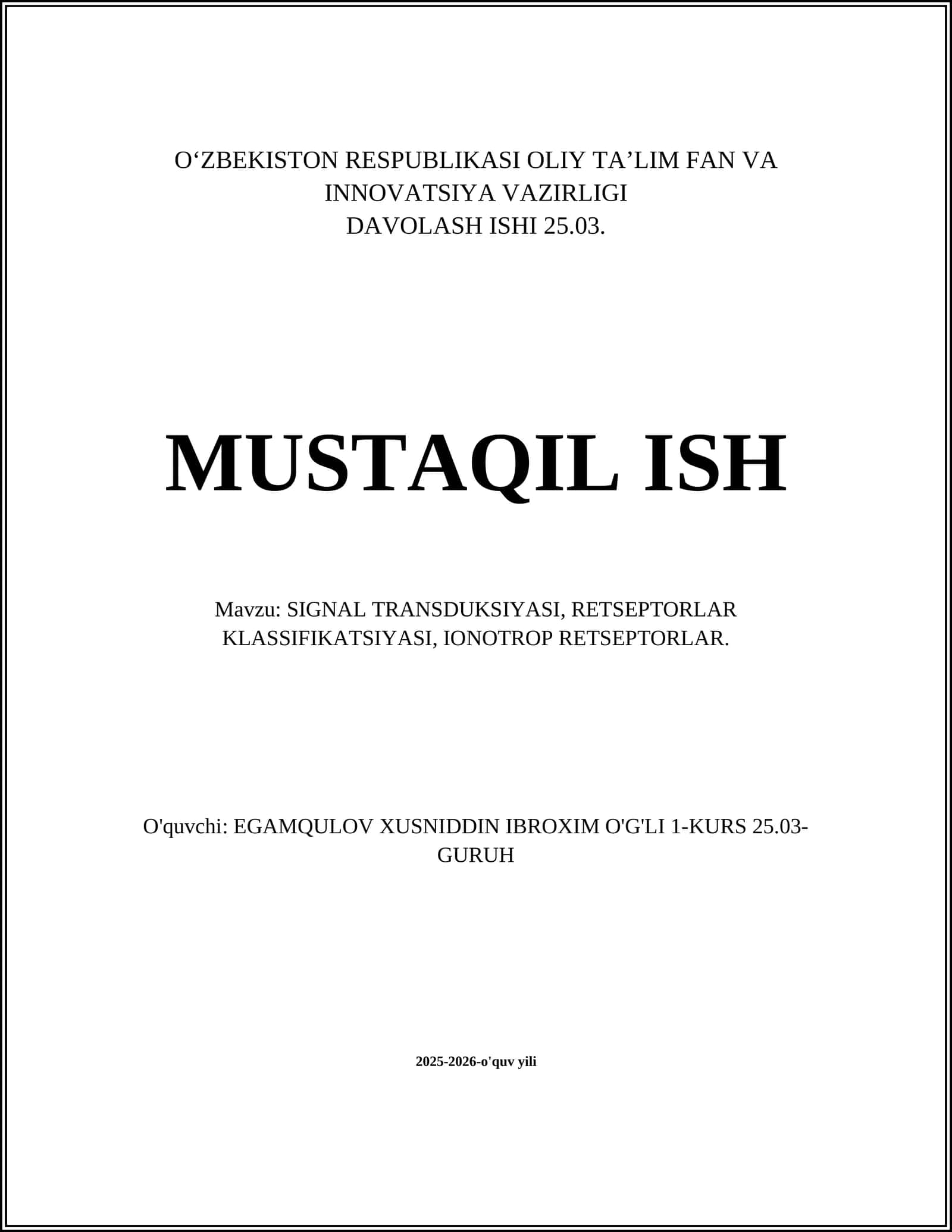 O‘ZBEKISTON RESPUBLIKASI OLIY TA’LIM FAN VA INNOVATSIYA VAZIRLIGI
DAVOLASH ISHI 25.03.

MUSTAQIL ISH

Mavzu: SIGNAL TRANSDUKSIYASI, RETSEPTORLAR KLASSIFIKATSIYASI, IONOTROP RETSEPTORLAR.

O'quvchi: EGAMQULOV XUSNIDDIN IBROXIM O'G'LI 1-KURS 25.03-GURUH

2025-2026-o'quv yili